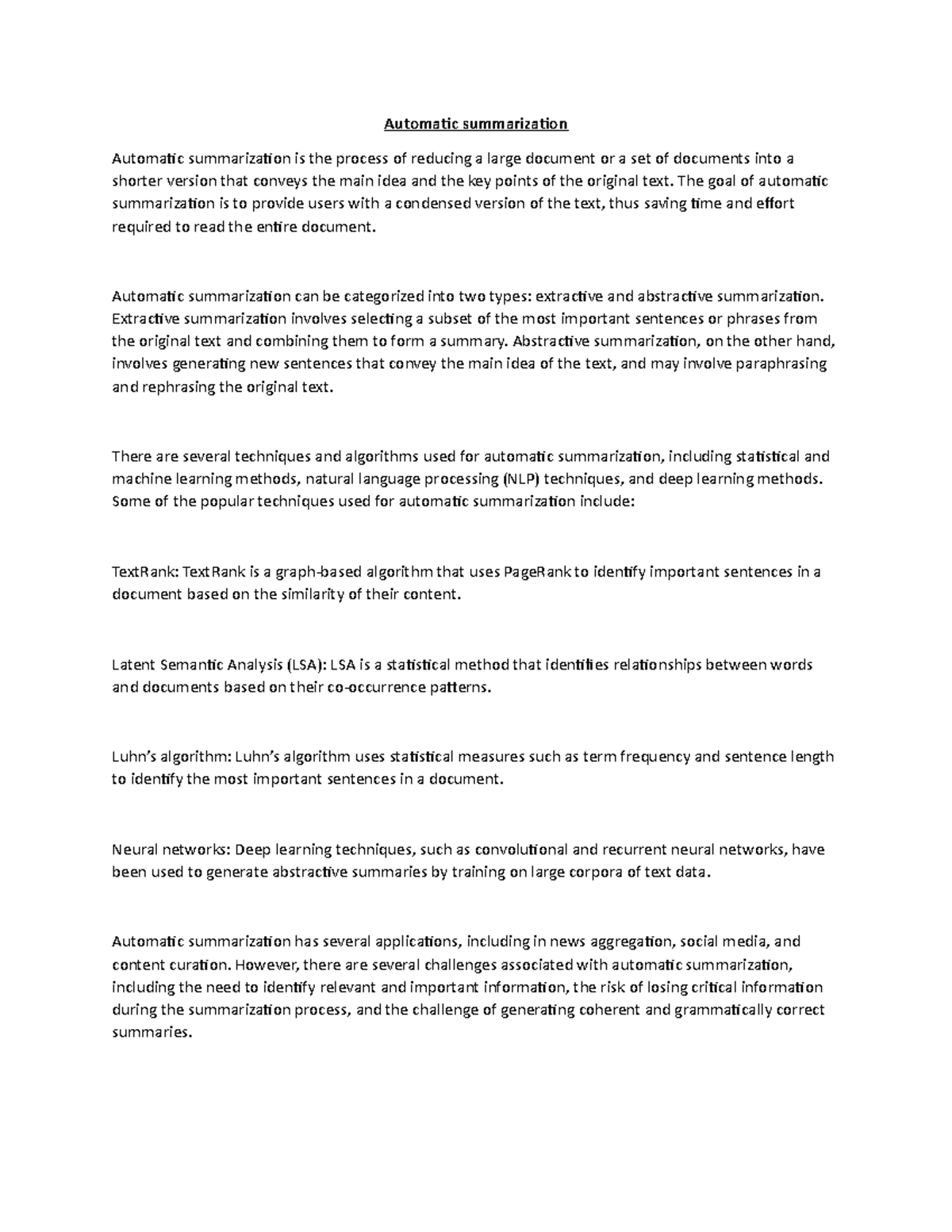 Automatic summarization

Automatic summarization is the process of reducing a large document or a set of documents into a shorter version that conveys the main idea and the key points of the original text. The goal of automatic summarization is to provide users with a condensed version of the text, thus saving time and effort required to read the entire document.

Automatic summarization can be categorized into two types: extractive and abstractive summarization. Extractive summarization involves selecting a subset of the most important sentences or phrases from the original text and combining them to form a summary. Abstractive summarization, on the other hand, involves generating new sentences that convey the main idea of the text, and may involve paraphrasing and rephrasing the original text.

There are several techniques and algorithms used for automatic summarization, including statistical and machine learning methods, natural language processing (NLP) techniques, and deep learning methods. Some of the popular techniques used for automatic summarization include:

TextRank: TextRank is a graph-based algorithm that uses PageRank to identify important sentences in a document based on the similarity of their content.

Latent Semantic Analysis (LSA): LSA is a statistical method that identifies relationships between words and documents based on their co-occurrence patterns.

Luhn's algorithm: Luhn's algorithm uses statistical measures such as term frequency and sentence length to identify the most important sentences in a document.

Neural networks: Deep learning techniques, such as convolutional and recurrent neural networks, have been used to generate abstractive summaries by training on large corpora of text data.

Automatic summarization has several applications, including in news aggregation, social media, and content curation. However, there are several challenges associated with automatic summarization, including the need to identify relevant and important information, the risk of losing critical information during the summarization process, and the challenge of generating coherent and grammatically correct summaries.